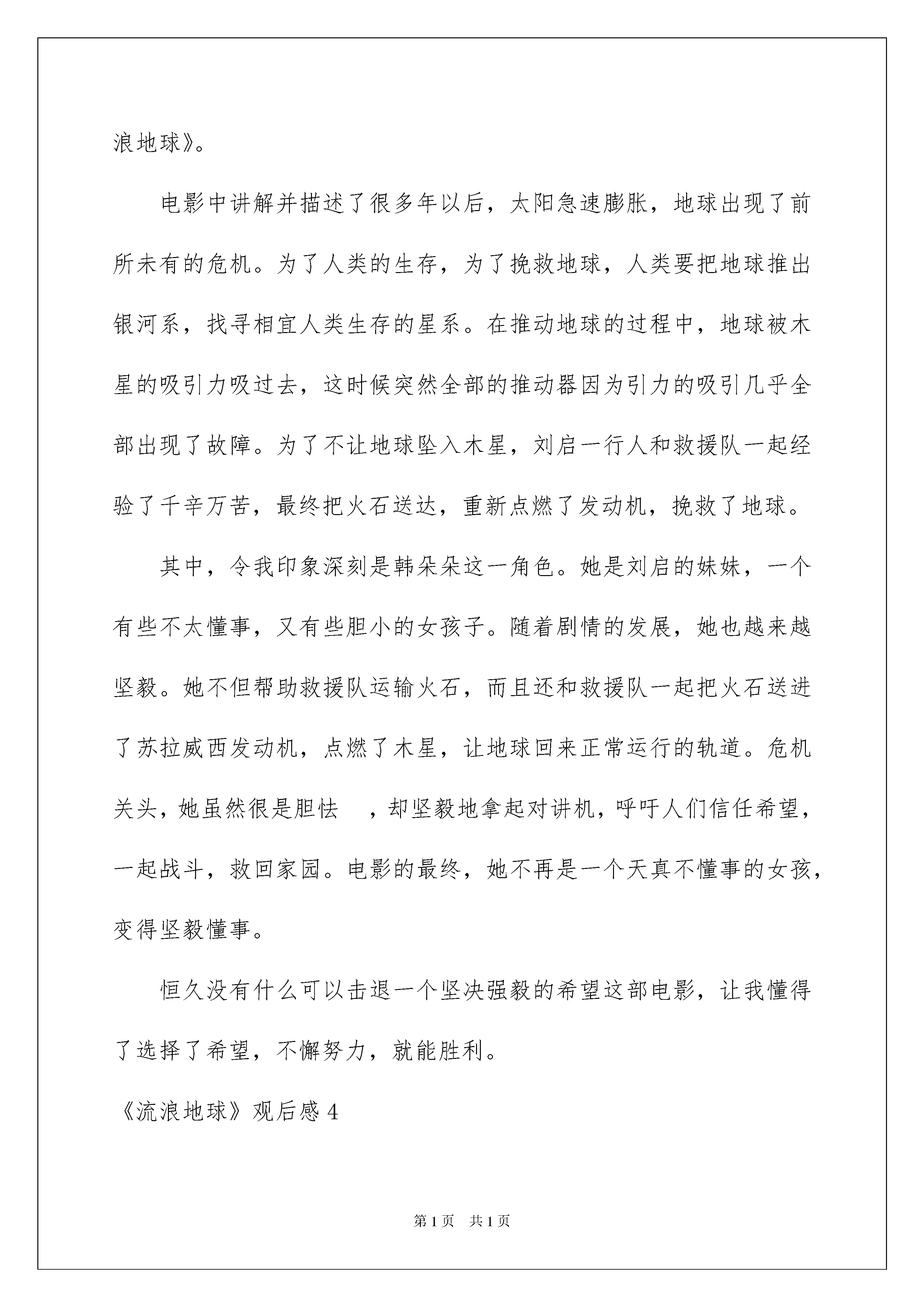 浪地球》。

电影中讲解并描述了很多年以后，太阳急速膨胀，地球出现了前所未有的危机。为了人类的生存，为了挽救地球，人类要把地球推出银河系，找寻相宜人类生存的星系。在推动地球的过程中，地球被木星的吸引力吸过去，这时候突然全部的推动器因为引力的吸引几乎全部出现了故障。为了不让地球坠入木星，刘启一行人和救援队一起经验了千辛万苦，最终把火石送达，重新点燃了发动机，挽救了地球。

其中，令我印象深刻是韩朵朵这一角色。她是刘启的妹妹，一个有些不太懂事，又有些胆小的女孩子。随着剧情的发展，她也越来越坚毅。她不但帮助救援队运输火石，而且还和救援队一起把火石送进了苏拉威西发动机，点燃了木星，让地球回来正常运行的轨道。危机关头，她虽然很是胆怯 ，却坚毅地拿起对讲机，呼吁人们信任希望，一起战斗，救回家园。电影的最终，她不再是一个天真不懂事的女孩，变得坚毅懂事。

恒久没有什么可以击退一个坚决强毅的希望这部电影，让我懂得了选择了希望，不懈努力，就能胜利。

《流浪地球》观后感 4

第 1 页 共 1 页